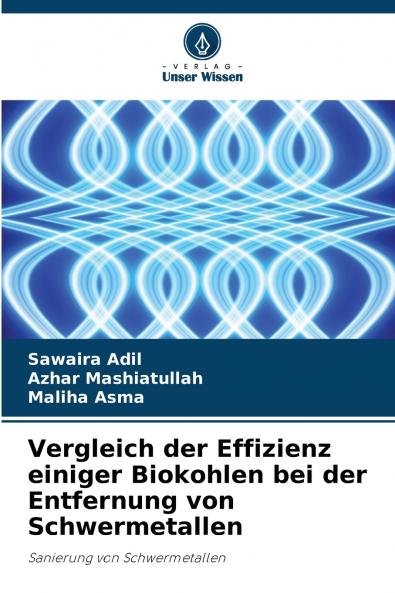 - VERLAG -
Unser Wissen

Sawaira Adil
Azhar Mashiatullah
Maliha Asma

Vergleich der Effizienz einiger Biokohlen bei der Entfernung von Schwermetallen

Sanierung von Schwermetallen